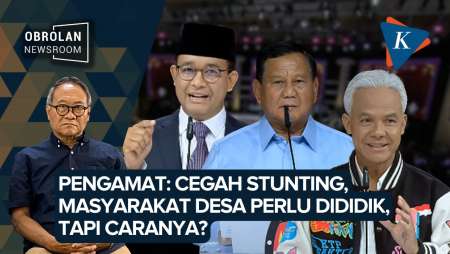 OBROLAN NEWSROOM

K

PENGAMAT: CEGAH STUNTING, MASYARAKAT DESA PERLU DIDIDIK, TAPI CARANYA?